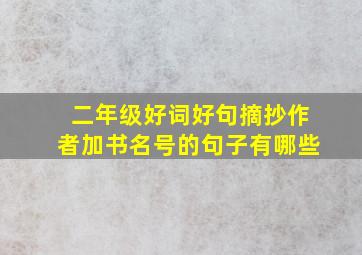 二年级好词好句摘抄作者加书名号的句子有哪些